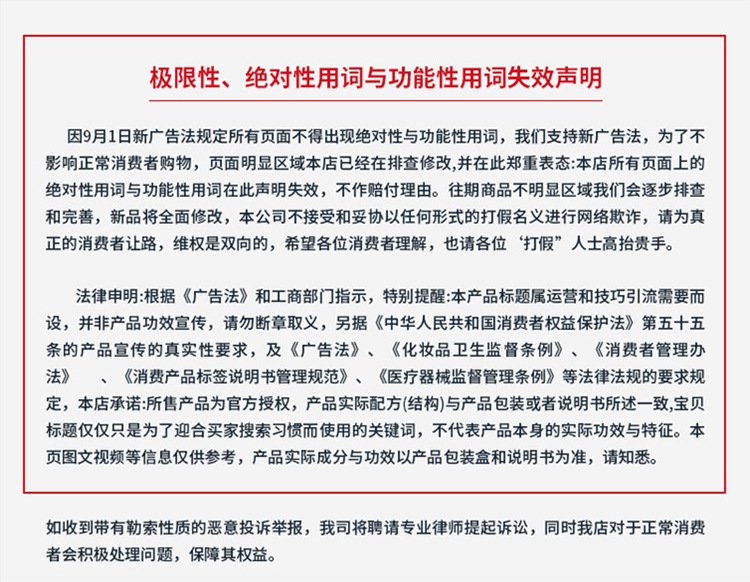 极限性、绝对性用词与功能性用词失效声明

因9月1日新广告法规定所有页面不得出现绝对性与功能性用词，我们支持新广告法，为了不影响正常消费者购物，页面明显区域本店已经在排查修改,并在此郑重表态:本店所有页面上的绝对性用词与功能性用词在此声明失效，不作赔付理由。往期商品不明显区域我们会逐步排查和完善，新品将全面修改，本公司不接受和妥协以任何形式的打假名义进行网络欺诈，请为真正的消费者让路，维权是双向的，希望各位消费者理解，也请各位‘打假”人士高抬贵手。

法律申明:根据《广告法》和工商部门指示，特别提醒:本产品标题属运营和技巧引流需要而设，并非产品功效宣传，请勿断章取义，另据《中华人民共和国消费者权益保护法》第五十五条的产品宣传的真实性要求，及《广告法》、《化妆品卫生监督条例》、《消费者管理办法》 、《消费产品标签说明书管理规范》、《医疗器械监督管理条例》等法律法规的要求规定，本店承诺:所售产品为官方授权，产品实际配方(结构)与产品包装或者说明书所述一致,宝贝标题仅仅只是为了迎合买家搜索习惯而使用的关键词，不代表产品本身的实际功效与特征。本页图文视频等信息仅供参考，产品实际成分与功效以产品包装盒和说明书为准，请知悉。

如收到带有勒索性质的恶意投诉举报，我司将聘请专业律师提起诉讼，同时我店对于正常消费者会积极处理问题，保障其权益。